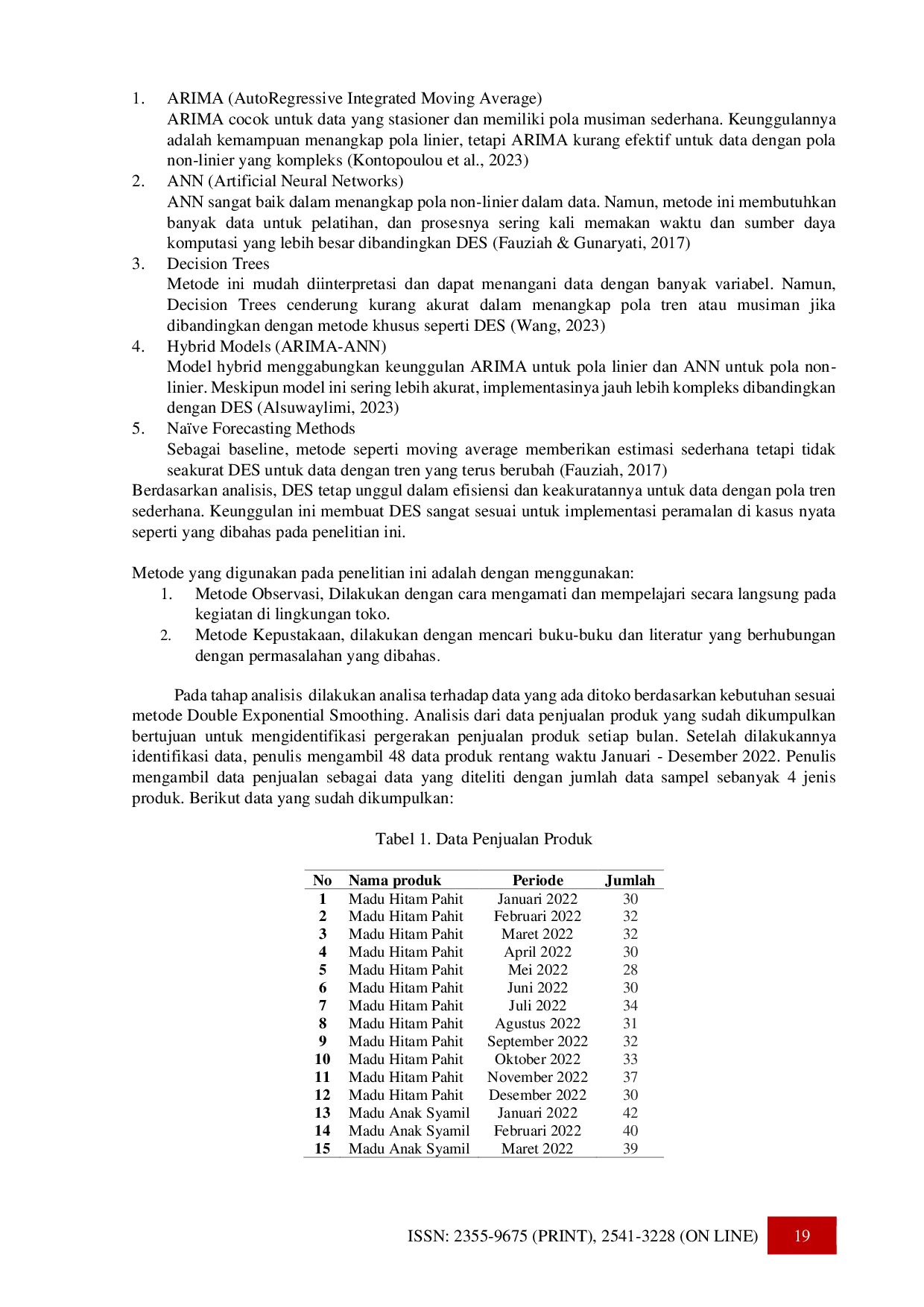 1. ARIMA (AutoRegressive Integrated Moving Average)
ARIMA cocok untuk data yang stasioner dan memiliki pola musiman sederhana. Keunggulannya adalah kemampuan menangkap pola linier, tetapi ARIMA kurang efektif untuk data dengan pola non-linier yang kompleks (Kontopoulou et al., 2023)
2. ANN (Artificial Neural Networks)
ANN sangat baik dalam menangkap pola non-linier dalam data. Namun, metode ini membutuhkan banyak data untuk pelatihan, dan prosesnya sering kali memakan waktu dan sumber daya komputasi yang lebih besar dibandingkan DES (Fauziah & Gunaryati, 2017)
3. Decision Trees
Metode ini mudah diinterpretasi dan dapat menangani data dengan banyak variabel. Namun, Decision Trees cenderung kurang akurat dalam menangkap pola tren atau musiman jika dibandingkan dengan metode khusus seperti DES (Wang, 2023)
4. Hybrid Models (ARIMA-ANN)
Model hybrid menggabungkan keunggulan ARIMA untuk pola linier dan ANN untuk pola non-linier. Meskipun model ini sering lebih akurat, implementasinya jauh lebih kompleks dibandingkan dengan DES (Alsuwaylimi, 2023)
5. Naïve Forecasting Methods
Sebagai baseline, metode seperti moving average memberikan estimasi sederhana tetapi tidak seakurat DES untuk data dengan tren yang terus berubah (Fauziah, 2017)
Berdasarkan analisis, DES tetap unggul dalam efisiensi dan keakuratannya untuk data dengan pola tren sederhana. Keunggulan ini membuat DES sangat sesuai untuk implementasi peramalan di kasus nyata seperti yang dibahas pada penelitian ini.

Metode yang digunakan pada penelitian ini adalah dengan menggunakan:
1. Metode Observasi, Dilakukan dengan cara mengamati dan mempelajari secara langsung pada kegiatan di lingkungan toko.
2. Metode Kepustakaan, dilakukan dengan mencari buku-buku dan literatur yang berhubungan dengan permasalahan yang dibahas.

Pada tahap analisis dilakukan analisa terhadap data yang ada ditoko berdasarkan kebutuhan sesuai metode Double Exponential Smoothing. Analisis dari data penjualan produk yang sudah dikumpulkan bertujuan untuk mengidentifikasi pergerakan penjualan produk setiap bulan. Setelah dilakukannya identifikasi data, penulis mengambil 48 data produk rentang waktu Januari - Desember 2022. Penulis mengambil data penjualan sebagai data yang diteliti dengan jumlah data sampel sebanyak 4 jenis produk. Berikut data yang sudah dikumpulkan:

Tabel 1. Data Penjualan Produk

| No | Nama produk | Periode | Jumlah |
|---|---|---|---|
| 1 | Madu Hitam Pahit | Januari 2022 | 30 |
| 2 | Madu Hitam Pahit | Februari 2022 | 32 |
| 3 | Madu Hitam Pahit | Maret 2022 | 32 |
| 4 | Madu Hitam Pahit | April 2022 | 30 |
| 5 | Madu Hitam Pahit | Mei 2022 | 28 |
| 6 | Madu Hitam Pahit | Juni 2022 | 30 |
| 7 | Madu Hitam Pahit | Juli 2022 | 34 |
| 8 | Madu Hitam Pahit | Agustus 2022 | 31 |
| 9 | Madu Hitam Pahit | September 2022 | 32 |
| 10 | Madu Hitam Pahit | Oktober 2022 | 33 |
| 11 | Madu Hitam Pahit | November 2022 | 37 |
| 12 | Madu Hitam Pahit | Desember 2022 | 30 |
| 13 | Madu Anak Syamil | Januari 2022 | 42 |
| 14 | Madu Anak Syamil | Februari 2022 | 40 |
| 15 | Madu Anak Syamil | Maret 2022 | 39 |

ISSN: 2355-9675 (PRINT), 2541-3228 (ON LINE) 19